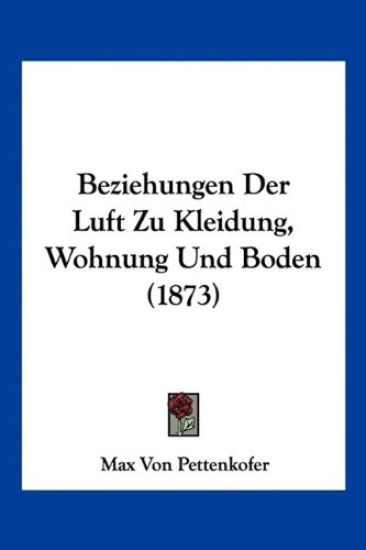 Beziehungen Der Luft Zu Kleidung, Wohnung Und Boden (1873)

Max Von Pettenkofer